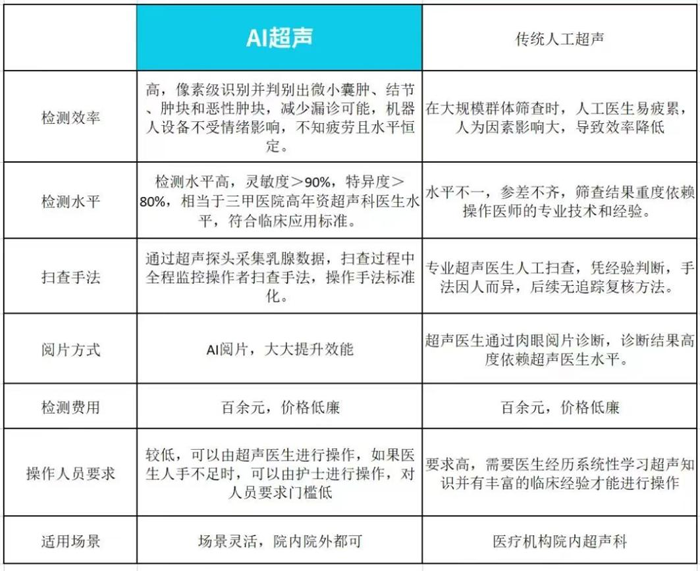 | | AI超声 | 传统人工超声 |
|---|---|---|
| 检测效率 | 高，像素级识别并判别出微小囊肿、结节、肿块和恶性肿块，减少漏诊可能，机器人设备不受情绪影响，不知疲劳且水平恒定。 | 在大规模群体筛查时，人工医生易疲累，人为因素影响大，导致效率降低 |
| 检测水平 | 检测水平高，灵敏度＞90%，特异度＞80%，相当于三甲医院高年资超声科医生水平，符合临床应用标准。 | 水平不一，参差不齐，筛查结果重度依赖操作医师的专业技术和经验。 |
| 扫查手法 | 通过超声探头采集乳腺数据，扫查过程中全程监控操作者扫查手法，操作手法标准化。 | 专业超声医生人工扫查，凭经验判断，手法因人而异，后续无追踪复核方法。 |
| 阅片方式 | AI阅片，大大提升效能 | 超声医生通过肉眼阅片诊断，诊断结果高度依赖超声医生水平。 |
| 检测费用 | 百余元，价格低廉 | 百余元，价格低廉 |
| 操作人员要求 | 较低，可以由超声医生进行操作，如果医生人手不足时，可以由护士进行操作，对人员要求门槛低 | 要求高，需要医生经历系统性学习超声知识并有丰富的临床经验才能进行操作 |
| 适用场景 | 场景灵活，院内院外都可 | 医疗机构院内超声科 |